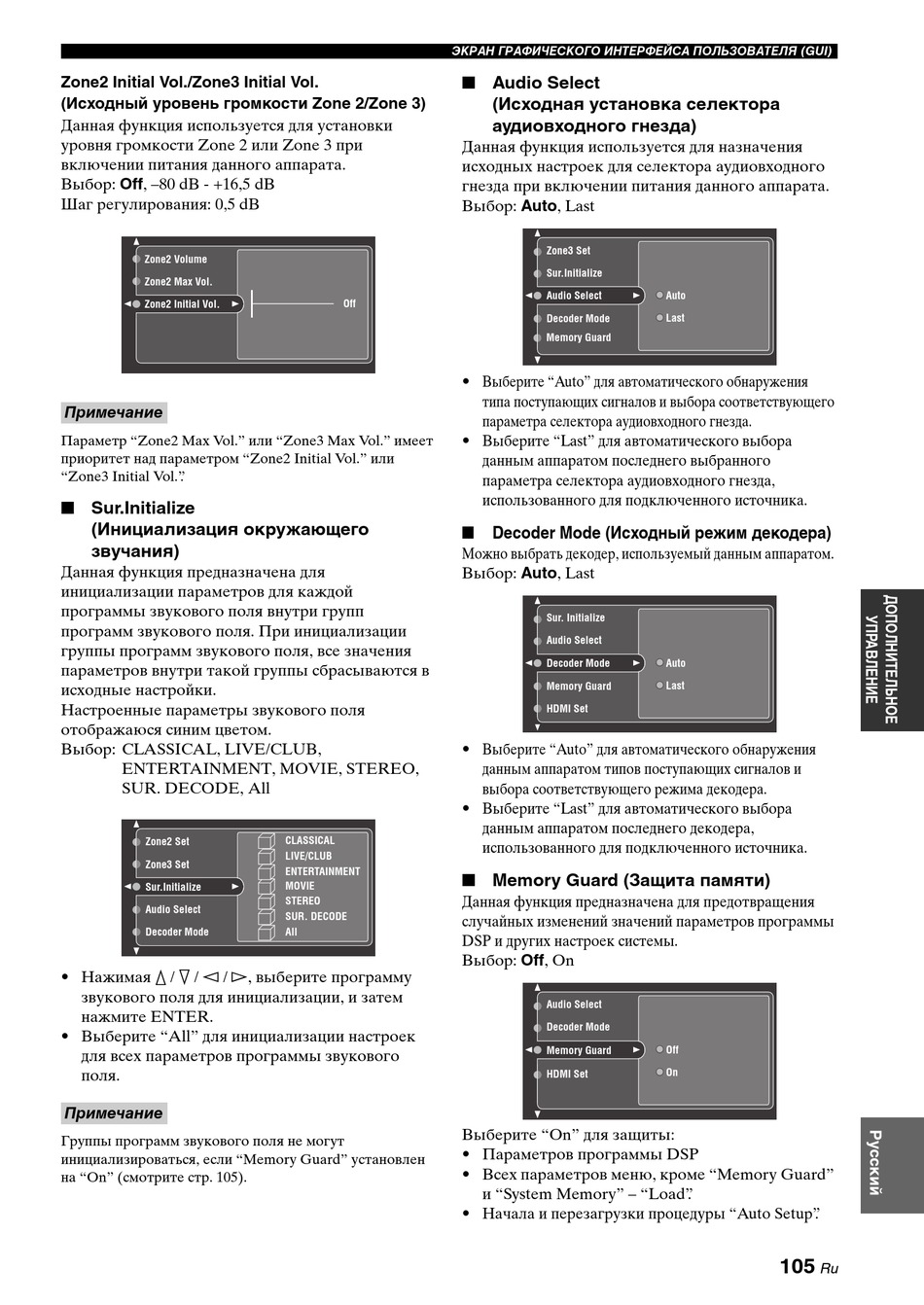 ЭКРАН ГРАФИЧЕСКОГО ИНТЕРФЕЙСА ПОЛЬЗОВАТЕЛЯ (GUI)

Zone2 Initial Vol./Zone3 Initial Vol. (Исходный уровень громкости Zone 2/Zone 3)

Данная функция используется для установки уровня громкости Zone 2 или Zone 3 при включении питания данного аппарата.
Выбор: Off, –80 dB - +16,5 dB
Шаг регулирования: 0,5 dB

Zone2 Volume
Zone2 Max Vol.
Zone2 Initial Vol.
Off

Примечание

Параметр “Zone2 Max Vol.” или “Zone3 Max Vol.” имеет приоритет над параметром “Zone2 Initial Vol.” или “Zone3 Initial Vol.”.

■ Sur.Initialize (Инициализация окружающего звучания)

Данная функция предназначена для инициализации параметров для каждой программы звукового поля внутри групп программ звукового поля. При инициализации группы программ звукового поля, все значения параметров внутри такой группы сбрасываются в исходные настройки.
Настроенные параметры звукового поля отображаюся синим цветом.
Выбор: CLASSICAL, LIVE/CLUB, ENTERTAINMENT, MOVIE, STEREO, SUR. DECODE, All

Zone2 Set
Zone3 Set
Sur.Initialize
Audio Select
Decoder Mode
CLASSICAL
LIVE/CLUB
ENTERTAINMENT
MOVIE
STEREO
SUR. DECODE
All

• Нажимая △ / ▽ / ◁ / ▷, выберите программу звукового поля для инициализации, и затем нажмите ENTER.
• Выберите “All” для инициализации настроек для всех параметров программы звукового поля.

Примечание

Группы программ звукового поля не могут инициализироваться, если “Memory Guard” установлен на “On” (смотрите стр. 105).

■ Audio Select (Исходная установка селектора аудиовходного гнезда)

Данная функция используется для назначения исходных настроек для селектора аудиовходного гнезда при включении питания данного аппарата.
Выбор: Auto, Last

Zone3 Set
Sur.Initialize
Audio Select
Decoder Mode
Memory Guard
Auto
Last

• Выберите “Auto” для автоматического обнаружения типа поступающих сигналов и выбора соответствующего параметра селектора аудиовходного гнезда.
• Выберите “Last” для автоматического выбора данным аппаратом последнего выбранного параметра селектора аудиовходного гнезда, использованного для подключенного источника.

■ Decoder Mode (Исходный режим декодера)

Можно выбрать декодер, используемый данным аппаратом.
Выбор: Auto, Last

Sur. Initialize
Audio Select
Decoder Mode
Memory Guard
HDMI Set
Auto
Last

• Выберите “Auto” для автоматического обнаружения данным аппаратом типов поступающих сигналов и выбора соответствующего режима декодера.
• Выберите “Last” для автоматического выбора данным аппаратом последнего декодера, использованного для подключенного источника.

■ Memory Guard (Защита памяти)

Данная функция предназначена для предотвращения случайных изменений значений параметров программы DSP и других настроек системы.
Выбор: Off, On

Audio Select
Decoder Mode
Memory Guard
HDMI Set
Off
On

Выберите “On” для защиты:
• Параметров программы DSP
• Всех параметров меню, кроме “Memory Guard” и “System Memory” – “Load”.
• Начала и перезагрузки процедуры “Auto Setup”.

ДОПОЛНИТЕЛЬНОЕ УПРАВЛЕНИЕ

Русский

105 Ru